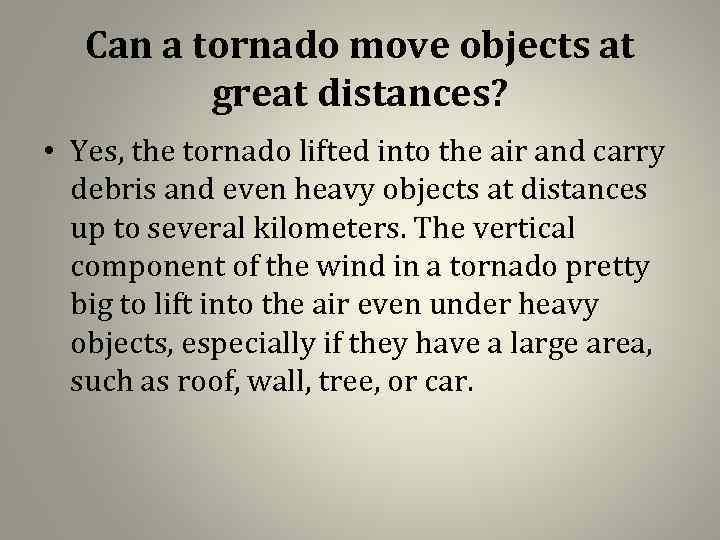 Can a tornado move objects at great distances?

• Yes, the tornado lifted into the air and carry debris and even heavy objects at distances up to several kilometers. The vertical component of the wind in a tornado pretty big to lift into the air even under heavy objects, especially if they have a large area, such as roof, wall, tree, or car.